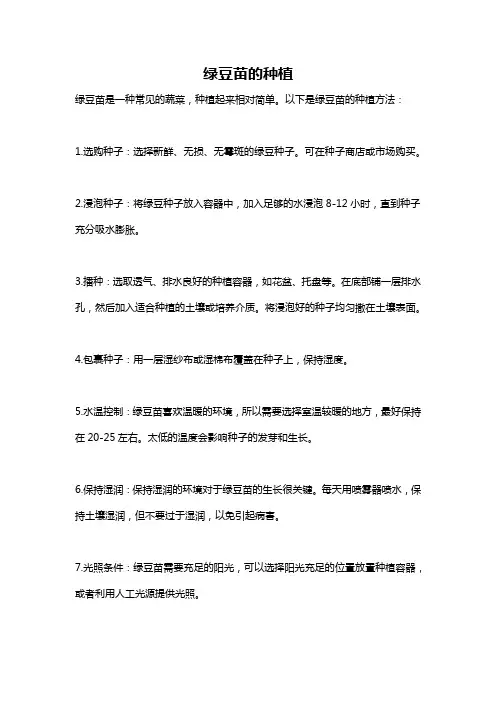 绿豆苗的种植

绿豆苗是一种常见的蔬菜，种植起来相对简单。以下是绿豆苗的种植方法：

1.选购种子：选择新鲜、无损、无霉斑的绿豆种子。可在种子商店或市场购买。

2.浸泡种子：将绿豆种子放入容器中，加入足够的水浸泡 8-12 小时，直到种子充分吸水膨胀。

3.播种：选取透气、排水良好的种植容器，如花盆、托盘等。在底部铺一层排水孔，然后加入适合种植的土壤或培养介质。将浸泡好的种子均匀撒在土壤表面。

4.包裹种子：用一层湿纱布或湿棉布覆盖在种子上，保持湿度。

5.水温控制：绿豆苗喜欢温暖的环境，所以需要选择室温较暖的地方，最好保持在 20-25 左右。太低的温度会影响种子的发芽和生长。

6.保持湿润：保持湿润的环境对于绿豆苗的生长很关键。每天用喷雾器喷水，保持土壤湿润，但不要过于湿润，以免引起病害。

7.光照条件：绿豆苗需要充足的阳光，可以选择阳光充足的位置放置种植容器，或者利用人工光源提供光照。